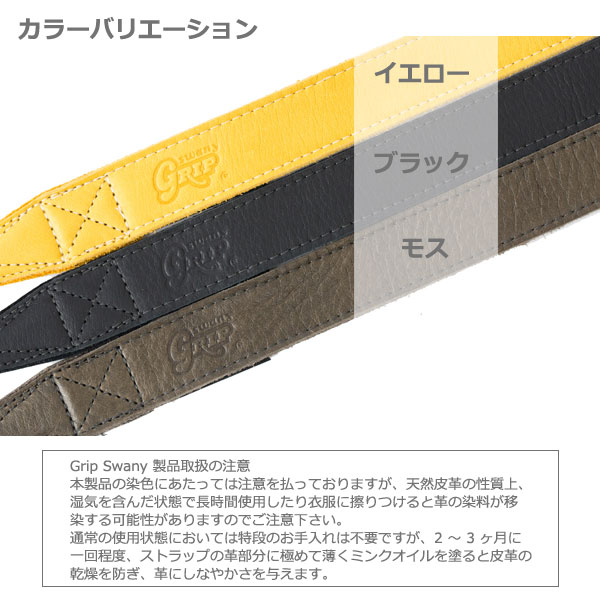 カラーバリエーション

イエロー

ブラック

モス

SWANY GRIP

SWANY GRIP

SWANY GRIP

Grip Swany 製品取扱の注意
本製品の染色にあたっては注意を払っておりますが、天然皮革の性質上、湿気を含んだ状態で長時間使用したり衣服に擦りつけると革の染料が移染する可能性がありますのでご注意下さい。
通常の使用状態においては特段のお手入れは不要ですが、2 ～ 3 ヶ月に一回程度、ストラップの革部分に極めて薄くミンクオイルを塗ると皮革の乾燥を防ぎ、革にしなやかさを与えます。